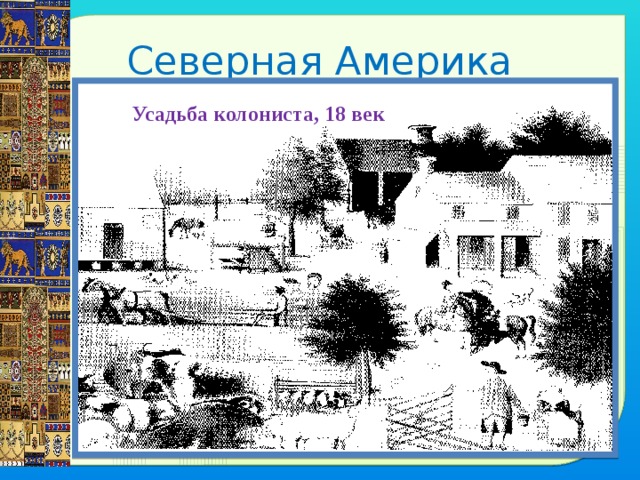 Северная Америка

Усадьба колониста, 18 век